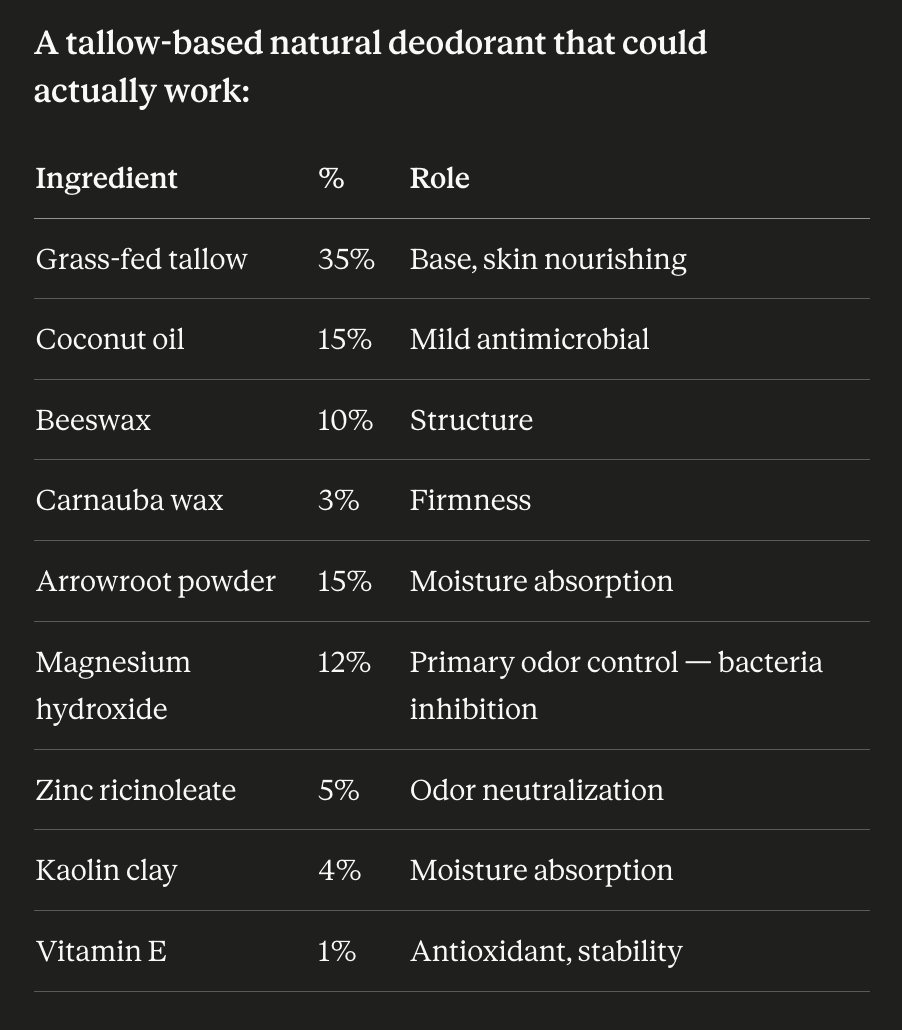 A tallow-based natural deodorant that could actually work:

| Ingredient | % | Role |
|---|---|---|
| Grass-fed tallow | 35% | Base, skin nourishing |
| Coconut oil | 15% | Mild antimicrobial |
| Beeswax | 10% | Structure |
| Carnauba wax | 3% | Firmness |
| Arrowroot powder | 15% | Moisture absorption |
| Magnesium hydroxide | 12% | Primary odor control — bacteria inhibition |
| Zinc ricinoleate | 5% | Odor neutralization |
| Kaolin clay | 4% | Moisture absorption |
| Vitamin E | 1% | Antioxidant, stability |